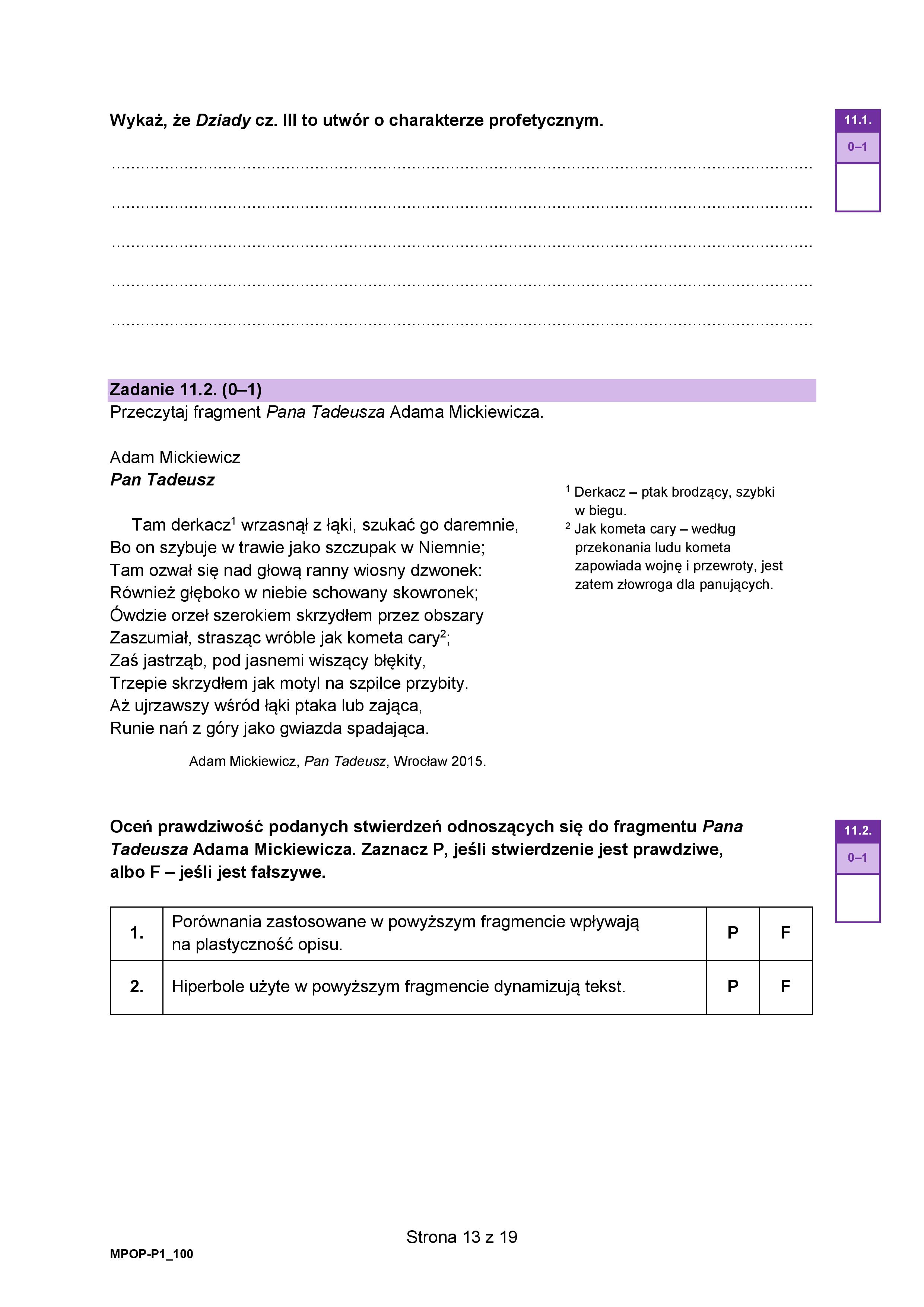 Wykaż, że Dziady cz. III to utwór o charakterze profetycznym.

11.1.
0–1

____

____

____

____

____

Zadanie 11.2. (0–1)
Przeczytaj fragment Pana Tadeusza Adama Mickiewicza.

Adam Mickiewicz
Pan Tadeusz

Tam derkacz$^{1}$ wrzasnął z łąki, szukać go daremnie,
Bo on szybuje w trawie jako szczupak w Niemnie;
Tam ozwał się nad głową ranny wiosny dzwonek:
Również głęboko w niebie schowany skowronek;
Ówdzie orzeł szerokiem skrzydłem przez obszary
Zaszumiał, strasząc wróble jak kometa cary$^{2}$;
Zaś jastrząb, pod jasnemi wiszący błękity,
Trzepie skrzydłem jak motyl na szpilce przybity.
Aż ujrzawszy wśród łąki ptaka lub zająca,
Runie nań z góry jako gwiazda spadająca.

Adam Mickiewicz, Pan Tadeusz, Wrocław 2015.

$^{1}$ Derkacz – ptak brodzący, szybki w biegu.
$^{2}$ Jak kometa cary – według przekonania ludu kometa zapowiada wojnę i przewroty, jest zatem złowroga dla panujących.

Oceń prawdziwość podanych stwierdzeń odnoszących się do fragmentu Pana Tadeusza Adama Mickiewicza. Zaznacz P, jeśli stwierdzenie jest prawdziwe, albo F – jeśli jest fałszywe.

11.2.
0–1

| 1. | Porównania zastosowane w powyższym fragmencie wpływają na plastyczność opisu. | P | F |
|---|---|---|---|
| 2. | Hiperbole użyte w powyższym fragmencie dynamizują tekst. | P | F |

Strona 13 z 19

MPOP-P1_100